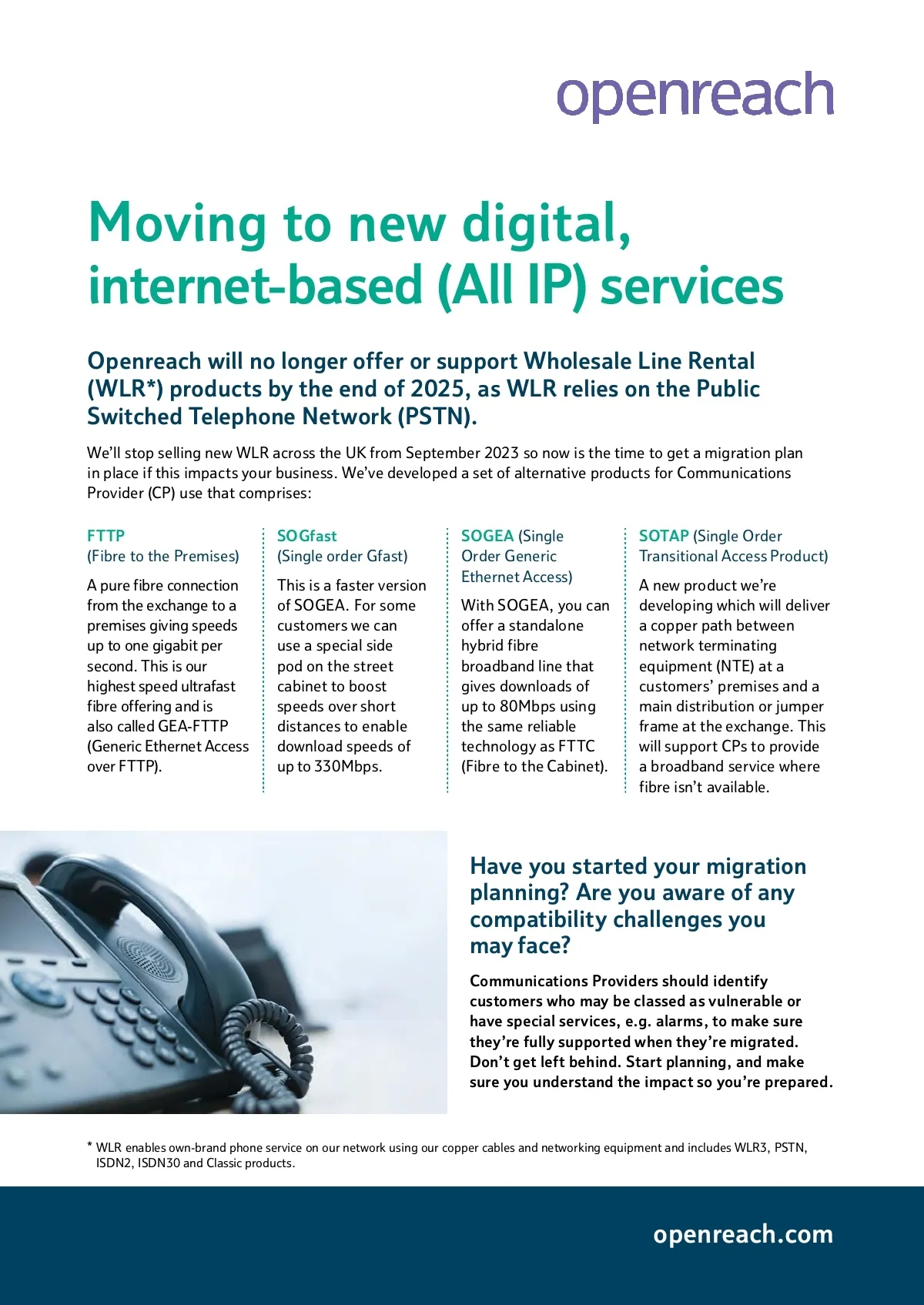 openreach

Moving to new digital, internet-based (All IP) services

Openreach will no longer offer or support Wholesale Line Rental (WLR*) products by the end of 2025, as WLR relies on the Public Switched Telephone Network (PSTN).

We'll stop selling new WLR across the UK from September 2023 so now is the time to get a migration plan in place if this impacts your business. We've developed a set of alternative products for Communications Provider (CP) use that comprises:

FTTP
(Fibre to the Premises)

A pure fibre connection from the exchange to a premises giving speeds up to one gigabit per second. This is our highest speed ultrafast fibre offering and is also called GEA-FTTP (Generic Ethernet Access over FTTP).

SOGfast
(Single order Gfast)

This is a faster version of SOGEA. For some customers we can use a special side pod on the street cabinet to boost speeds over short distances to enable download speeds of up to 330Mbps.

SOGEA (Single Order Generic Ethernet Access)

With SOGEA, you can offer a standalone hybrid fibre broadband line that gives downloads of up to 80Mbps using the same reliable technology as FTTC (Fibre to the Cabinet).

SOTAP (Single Order Transitional Access Product)

A new product we're developing which will deliver a copper path between network terminating equipment (NTE) at a customers' premises and a main distribution or jumper frame at the exchange. This will support CPs to provide a broadband service where fibre isn't available.

Have you started your migration planning? Are you aware of any compatibility challenges you may face?

Communications Providers should identify customers who may be classed as vulnerable or have special services, e.g. alarms, to make sure they're fully supported when they're migrated. Don't get left behind. Start planning, and make sure you understand the impact so you're prepared.

* WLR enables own-brand phone service on our network using our copper cables and networking equipment and includes WLR3, PSTN, ISDN2, ISDN30 and Classic products.

openreach.com